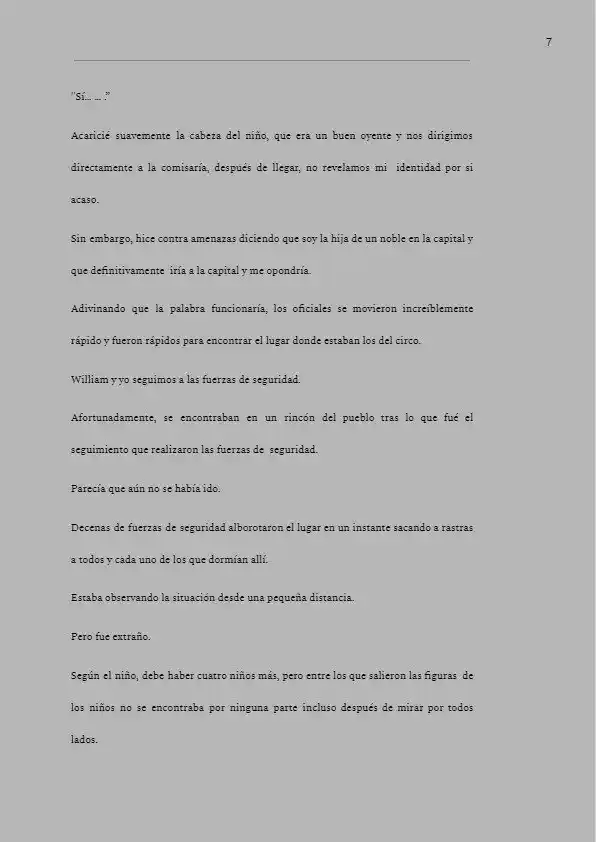 7

"Sí... ... ."

Acaricié suavemente la cabeza del niño, que era un buen oyente y nos dirigimos directamente a la comisaría, después de llegar, no revelamos mi identidad por si acaso.

Sin embargo, hice contra amenazas diciendo que soy la hija de un noble en la capital y que definitivamente iría a la capital y me opondría.

Adivinando que la palabra funcionaría, los oficiales se movieron increíblemente rápido y fueron rápidos para encontrar el lugar donde estaban los del circo.

William y yo seguimos a las fuerzas de seguridad.

Afortunadamente, se encontraban en un rincón del pueblo tras lo que fué el seguimiento que realizaron las fuerzas de seguridad.

Parecía que aún no se había ido.

Decenas de fuerzas de seguridad alborotaron el lugar en un instante sacando a rastras a todos y cada uno de los que dormían allí.

Estaba observando la situación desde una pequeña distancia.

Pero fue extraño.

Según el niño, debe haber cuatro niños más, pero entre los que salieron las figuras de los niños no se encontraba por ninguna parte incluso después de mirar por todos lados.